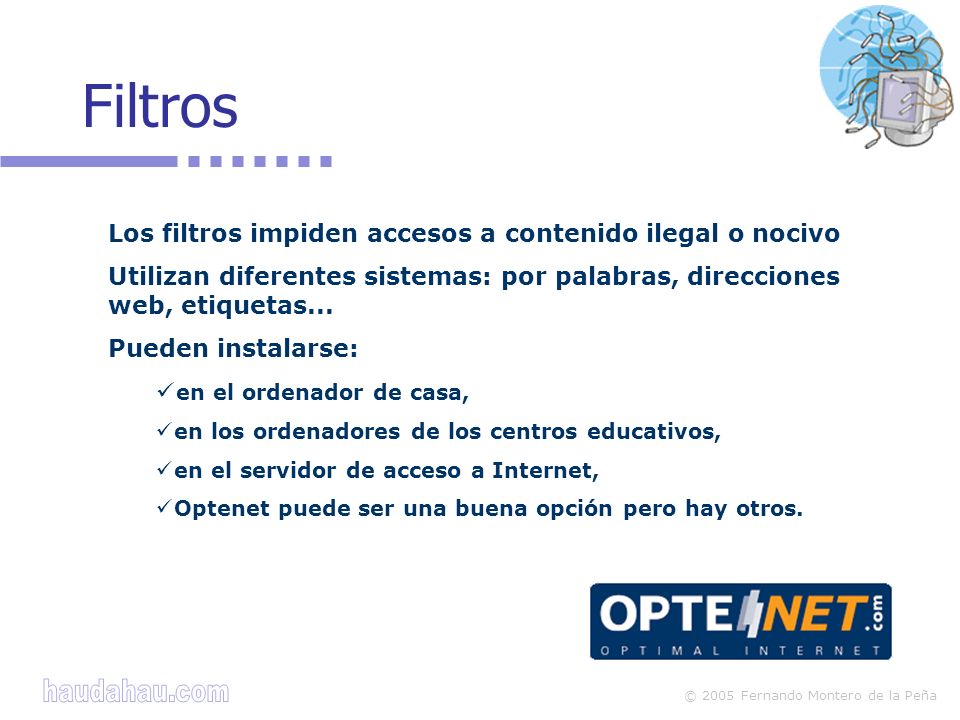 Filtros

Los filtros impiden accesos a contenido ilegal o nocivo

Utilizan diferentes sistemas: por palabras, direcciones web, etiquetas...

Pueden instalarse:

✓en el ordenador de casa,

✓en los ordenadores de los centros educativos,

✓en el servidor de acceso a Internet,

✓Optenet puede ser una buena opción pero hay otros.

OPTENET.com
OPTIMAL INTERNET

haudahau.com

© 2005 Fernando Montero de la Peña